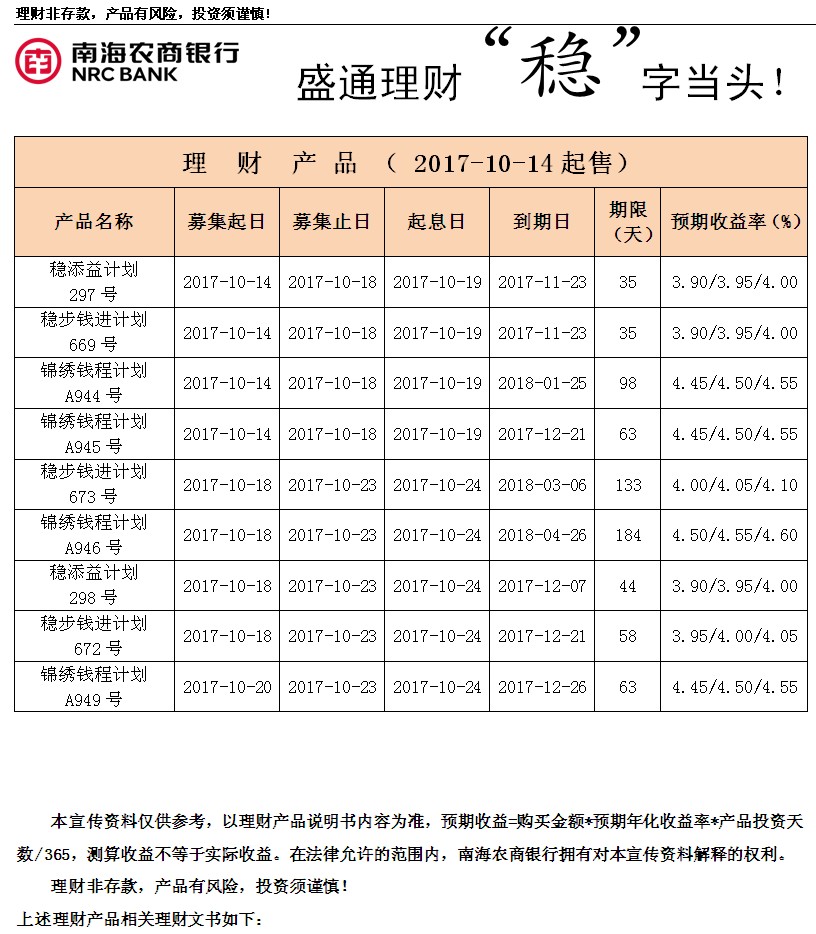 理财非存款，产品有风险，投资须谨慎！

南海农商银行
NRC BANK

盛通理财“稳”字当头！

理 财 产 品 （ 2017-10-14 起售）

| 产品名称 | 募集起日 | 募集止日 | 起息日 | 到期日 | 期限（天） | 预期收益率（%） |
|---|---|---|---|---|---|---|
| 稳添益计划 297 号 | 2017-10-14 | 2017-10-18 | 2017-10-19 | 2017-11-23 | 35 | 3.90/3.95/4.00 |
| 稳步钱进计划 669 号 | 2017-10-14 | 2017-10-18 | 2017-10-19 | 2017-11-23 | 35 | 3.90/3.95/4.00 |
| 锦绣钱程计划 A944 号 | 2017-10-14 | 2017-10-18 | 2017-10-19 | 2018-01-25 | 98 | 4.45/4.50/4.55 |
| 锦绣钱程计划 A945 号 | 2017-10-14 | 2017-10-18 | 2017-10-19 | 2017-12-21 | 63 | 4.45/4.50/4.55 |
| 稳步钱进计划 673 号 | 2017-10-18 | 2017-10-23 | 2017-10-24 | 2018-03-06 | 133 | 4.00/4.05/4.10 |
| 锦绣钱程计划 A946 号 | 2017-10-18 | 2017-10-23 | 2017-10-24 | 2018-04-26 | 184 | 4.50/4.55/4.60 |
| 稳添益计划 298 号 | 2017-10-18 | 2017-10-23 | 2017-10-24 | 2017-12-07 | 44 | 3.90/3.95/4.00 |
| 稳步钱进计划 672 号 | 2017-10-18 | 2017-10-23 | 2017-10-24 | 2017-12-21 | 58 | 3.95/4.00/4.05 |
| 锦绣钱程计划 A949 号 | 2017-10-20 | 2017-10-23 | 2017-10-24 | 2017-12-26 | 63 | 4.45/4.50/4.55 |

本宣传资料仅供参考，以理财产品说明书内容为准，预期收益=购买金额*预期年化收益率*产品投资天数/365，测算收益不等于实际收益。在法律允许的范围内，南海农商银行拥有对本宣传资料解释的权利。

理财非存款，产品有风险，投资须谨慎！

上述理财产品相关理财文书如下：